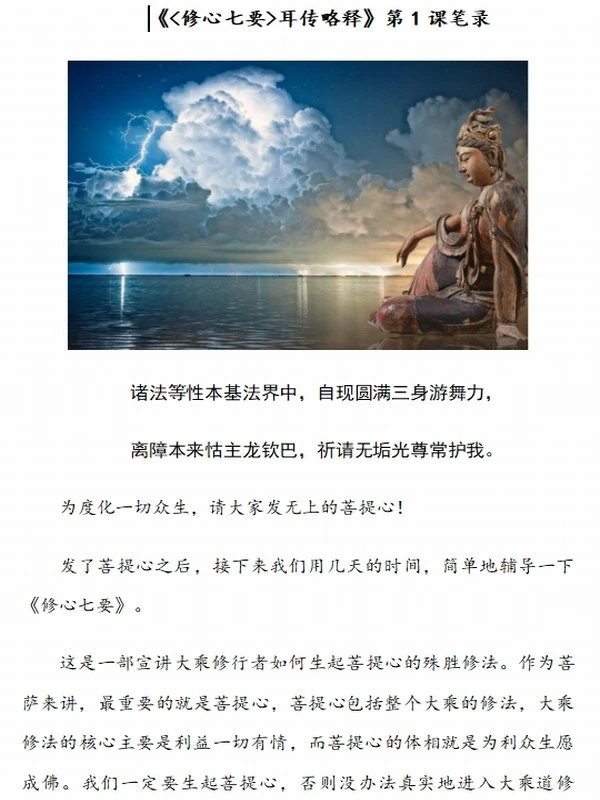 《<修心七要>耳传略释》第1课笔录

诸法等性本基法界中，自现圆满三身游舞力，

离障本来怙主龙钦巴，祈请无垢光尊常护我。

为度化一切众生，请大家发无上的菩提心！

发了菩提心之后，接下来我们用几天的时间，简单地辅导一下《修心七要》。

这是一部宣讲大乘修行者如何生起菩提心的殊胜修法。作为菩萨来讲，最重要的就是菩提心，菩提心包括整个大乘的修法，大乘修法的核心主要是利益一切有情，而菩提心的体相就是为利众生愿成佛。我们一定要生起菩提心，否则没办法真实地进入大乘道修